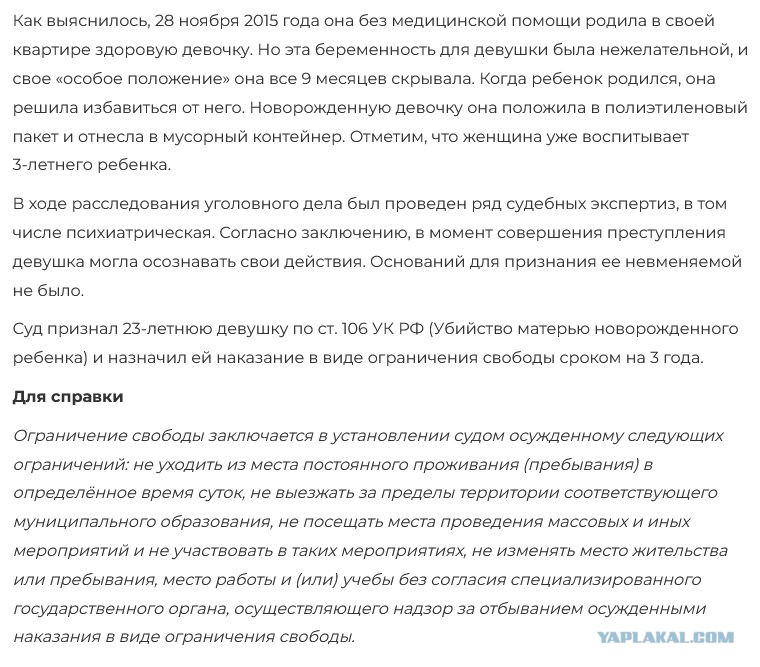 Как выяснилось, 28 ноября 2015 года она без медицинской помощи родила в своей квартире здоровую девочку. Но эта беременность для девушки была нежелательной, и свое «особое положение» она все 9 месяцев скрывала. Когда ребенок родился, она решила избавиться от него. Новорожденную девочку она положила в полиэтиленовый пакет и отнесла в мусорный контейнер. Отметим, что женщина уже воспитывает 3-летнего ребенка.

В ходе расследования уголовного дела был проведен ряд судебных экспертиз, в том числе психиатрическая. Согласно заключению, в момент совершения преступления девушка могла осознавать свои действия. Оснований для признания ее невменяемой не было.

Суд признал 23-летнюю девушку по ст. 106 УК РФ (Убийство матерью новорожденного ребенка) и назначил ей наказание в виде ограничения свободы сроком на 3 года.

Для справки

Ограничение свободы заключается в установлении судом осужденному следующих ограничений: не уходить из места постоянного проживания (пребывания) в определённое время суток, не выезжать за пределы территории соответствующего муниципального образования, не посещать места проведения массовых и иных мероприятий и не участвовать в таких мероприятиях, не изменять место жительства или пребывания, место работы и (или) учебы без согласия специализированного государственного органа, осуществляющего надзор за отбыванием осужденными наказания в виде ограничения свободы.

YAPLAKAL.COM